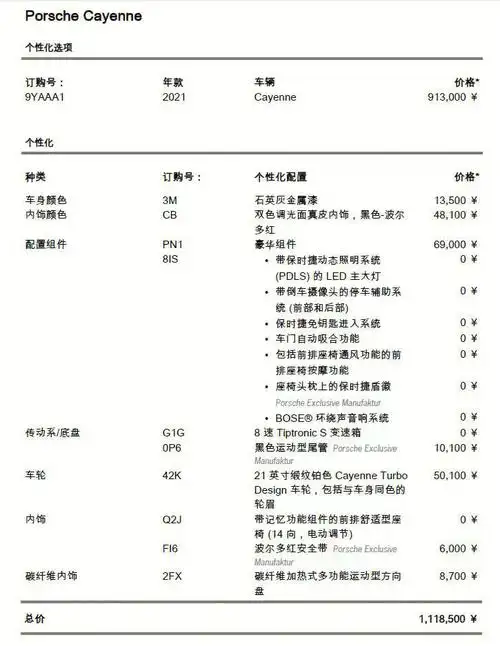 Porsche Cayenne

个性化选项

| 订购号： | 年款 | 车辆 | 价格* |
|---|---|---|---|
| 9YAAA1 | 2021 | Cayenne | 913,000 ¥ |

个性化

| 种类 | 订购号： | 个性化配置 | 价格* |
|---|---|---|---|
| 车身颜色 | 3M | 石英灰金属漆 | 13,500 ¥ |
| 内饰颜色 | CB | 双色调光面真皮内饰，黑色-波尔多红 | 48,100 ¥ |
| 配置组件 | PN1 | 豪华组件 | 69,000 ¥ |
| | 8IS | • 带保时捷动态照明系统 (PDLS) 的 LED 主大灯 | 0 ¥ |
| | | • 带倒车摄像头的停车辅助系统 (前部和后部) | 0 ¥ |
| | | • 保时捷免钥匙进入系统 | 0 ¥ |
| | | • 车门自动吸合功能 | 0 ¥ |
| | | • 包括前排座椅通风功能的前排座椅按摩功能 | 0 ¥ |
| | | • 座椅头枕上的保时捷盾徽 Porsche Exclusive Manufaktur | 0 ¥ |
| | | • BOSE® 环绕声音响系统 | 0 ¥ |
| 传动系/底盘 | G1G | 8 速 Tiptronic S 变速箱 | 0 ¥ |
| | 0P6 | 黑色运动型尾管 Porsche Exclusive Manufaktur | 10,100 ¥ |
| 车轮 | 42K | 21 英寸缎纹铂色 Cayenne Turbo Design 车轮，包括与车身同色的轮眉 | 50,100 ¥ |
| 内饰 | Q2J | 带记忆功能组件的前排舒适型座椅 (14 向，电动调节) | 0 ¥ |
| | FI6 | 波尔多红安全带 Porsche Exclusive Manufaktur | 6,000 ¥ |
| 碳纤维内饰 | 2FX | 碳纤维加热式多功能运动型方向盘 | 8,700 ¥ |

总价 1,118,500 ¥